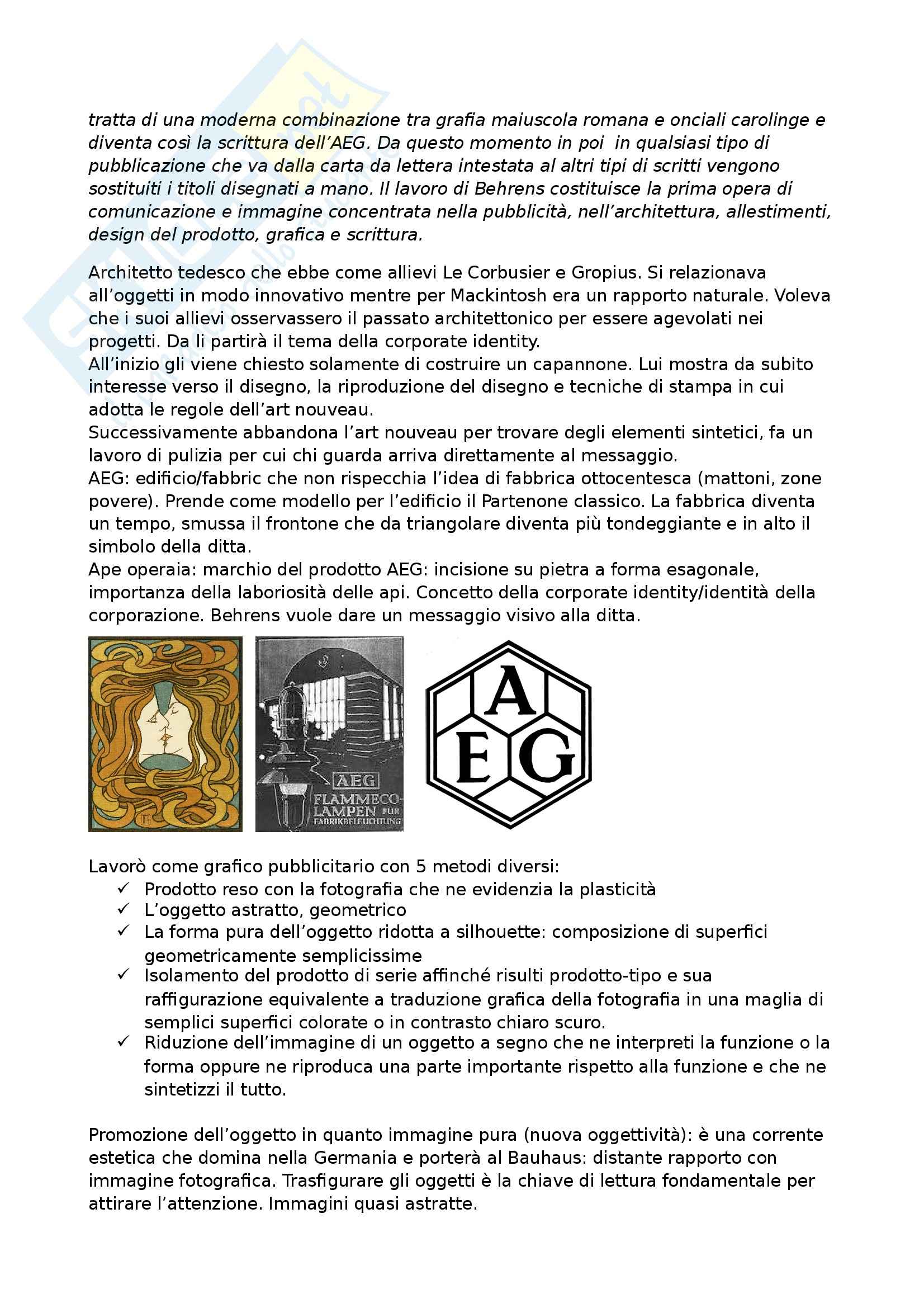 tratta di una moderna combinazione tra grafia maiuscola romana e onciali carolinge e diventa così la scrittura dell'AEG. Da questo momento in poi in qualsiasi tipo di pubblicazione che va dalla carta da lettera intestata al altri tipi di scritti vengono sostituiti i titoli disegnati a mano. Il lavoro di Behrens costituisce la prima opera di comunicazione e immagine concentrata nella pubblicità, nell'architettura, allestimenti, design del prodotto, grafica e scrittura.

Architetto tedesco che ebbe come allievi Le Corbusier e Gropius. Si relazionava all'oggetti in modo innovativo mentre per Mackintosh era un rapporto naturale. Voleva che i suoi allievi osservassero il passato architettonico per essere agevolati nei progetti. Da li partirà il tema della corporate identity.
All'inizio gli viene chiesto solamente di costruire un capannone. Lui mostra da subito interesse verso il disegno, la riproduzione del disegno e tecniche di stampa in cui adotta le regole dell'art nouveau.
Successivamente abbandona l'art nouveau per trovare degli elementi sintetici, fa un lavoro di pulizia per cui chi guarda arriva direttamente al messaggio.
AEG: edificio/fabbric che non rispecchia l'idea di fabbrica ottocentesca (mattoni, zone povere). Prende come modello per l'edificio il Partenone classico. La fabbrica diventa un tempo, smussa il frontone che da triangolare diventa più tondeggiante e in alto il simbolo della ditta.
Ape operaia: marchio del prodotto AEG: incisione su pietra a forma esagonale, importanza della laboriosità delle api. Concetto della corporate identity/identità della corporazione. Behrens vuole dare un messaggio visivo alla ditta.

AEG
FLAMMECO-LAMPEN FÜR FABRIKBELEUCHTUNG

A
E G

Lavorò come grafico pubblicitario con 5 metodi diversi:
✓ Prodotto reso con la fotografia che ne evidenzia la plasticità
✓ L'oggetto astratto, geometrico
✓ La forma pura dell'oggetto ridotta a silhouette: composizione di superfici geometricamente semplicissime
✓ Isolamento del prodotto di serie affinché risulti prodotto-tipo e sua raffigurazione equivalente a traduzione grafica della fotografia in una maglia di semplici superfici colorate o in contrasto chiaro scuro.
✓ Riduzione dell'immagine di un oggetto a segno che ne interpreti la funzione o la forma oppure ne riproduca una parte importante rispetto alla funzione e che ne sintetizzi il tutto.

Promozione dell'oggetto in quanto immagine pura (nuova oggettività): è una corrente estetica che domina nella Germania e porterà al Bauhaus: distante rapporto con immagine fotografica. Trasfigurare gli oggetti è la chiave di lettura fondamentale per attirare l'attenzione. Immagini quasi astratte.